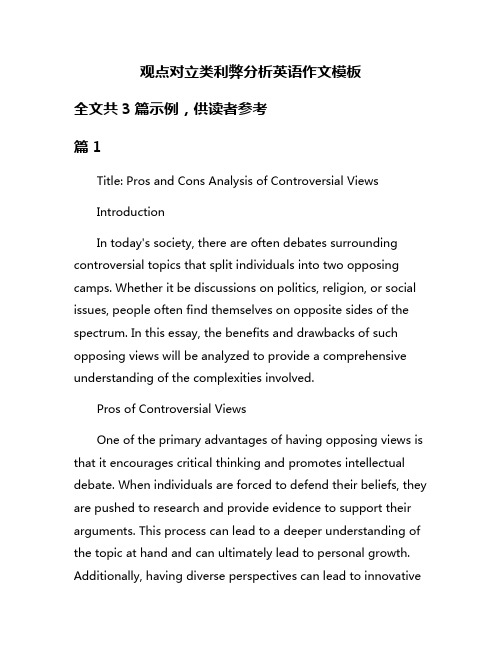 观点对立类利弊分析英语作文模板

全文共 3 篇示例，供读者参考

篇 1

Title: Pros and Cons Analysis of Controversial Views

Introduction

In today's society, there are often debates surrounding controversial topics that split individuals into two opposing camps. Whether it be discussions on politics, religion, or social issues, people often find themselves on opposite sides of the spectrum. In this essay, the benefits and drawbacks of such opposing views will be analyzed to provide a comprehensive understanding of the complexities involved.

Pros of Controversial Views

One of the primary advantages of having opposing views is that it encourages critical thinking and promotes intellectual debate. When individuals are forced to defend their beliefs, they are pushed to research and provide evidence to support their arguments. This process can lead to a deeper understanding of the topic at hand and can ultimately lead to personal growth. Additionally, having diverse perspectives can lead to innovative